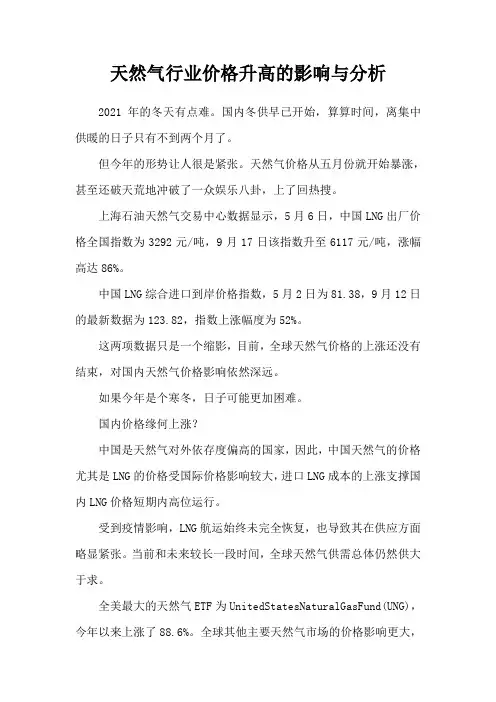 天然气行业价格升高的影响与分析

2021 年的冬天有点难。国内冬供早已开始，算算时间，离集中供暖的日子只有不到两个月了。

但今年的形势让人很是紧张。天然气价格从五月份就开始暴涨，甚至还破天荒地冲破了一众娱乐八卦，上了回热搜。

上海石油天然气交易中心数据显示，5 月 6 日，中国 LNG 出厂价格全国指数为 3292 元/吨，9 月 17 日该指数升至 6117 元/吨，涨幅高达 86%。

中国 LNG 综合进口到岸价格指数，5 月 2 日为 81.38，9 月 12 日的最新数据为 123.82，指数上涨幅度为 52%。

这两项数据只是一个缩影，目前，全球天然气价格的上涨还没有结束，对国内天然气价格影响依然深远。

如果今年是个寒冬，日子可能更加困难。

国内价格缘何上涨？

中国是天然气对外依存度偏高的国家，因此，中国天然气的价格尤其是 LNG 的价格受国际价格影响较大，进口 LNG 成本的上涨支撑国内 LNG 价格短期内高位运行。

受到疫情影响，LNG 航运始终未完全恢复，也导致其在供应方面略显紧张。当前和未来较长一段时间，全球天然气供需总体仍然供大于求。

全美最大的天然气 ETF 为 UnitedStatesNaturalGasFund(UNG)，今年以来上涨了 88.6%。全球其他主要天然气市场的价格影响更大，